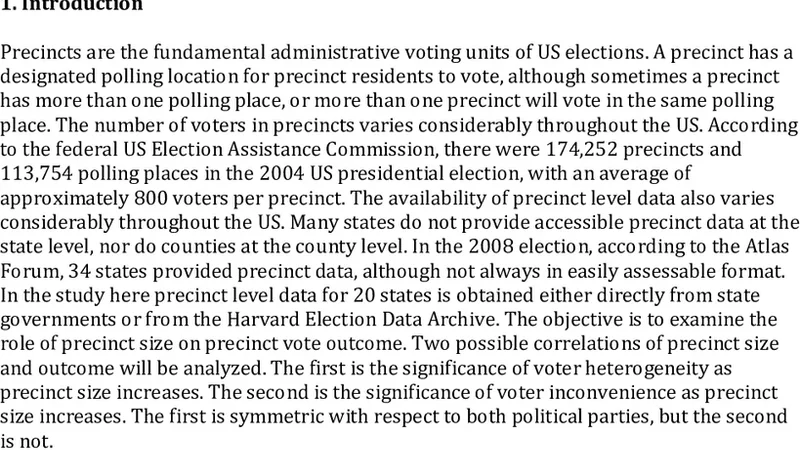 1. Introduction

Precincts are the fundamental administrative voting units of US elections. A precinct has a designated polling location for precinct residents to vote, although sometimes a precinct has more than one polling place, or more than one precinct will vote in the same polling place. The number of voters in precincts varies considerably throughout the US. According to the federal US Election Assistance Commission, there were 174,252 precincts and 113,754 polling places in the 2004 US presidential election, with an average of approximately 800 voters per precinct. The availability of precinct level data also varies considerably throughout the US. Many states do not provide accessible precinct data at the state level, nor do counties at the county level. In the 2008 election, according to the Atlas Forum, 34 states provided precinct data, although not always in easily assessable format. In the study here precinct level data for 20 states is obtained either directly from state governments or from the Harvard Election Data Archive. The objective is to examine the role of precinct size on precinct vote outcome. Two possible correlations of precinct size and outcome will be analyzed. The first is the significance of voter heterogeneity as precinct size increases. The second is the significance of voter inconvenience as precinct size increases. The first is symmetric with respect to both political parties, but the second is not.